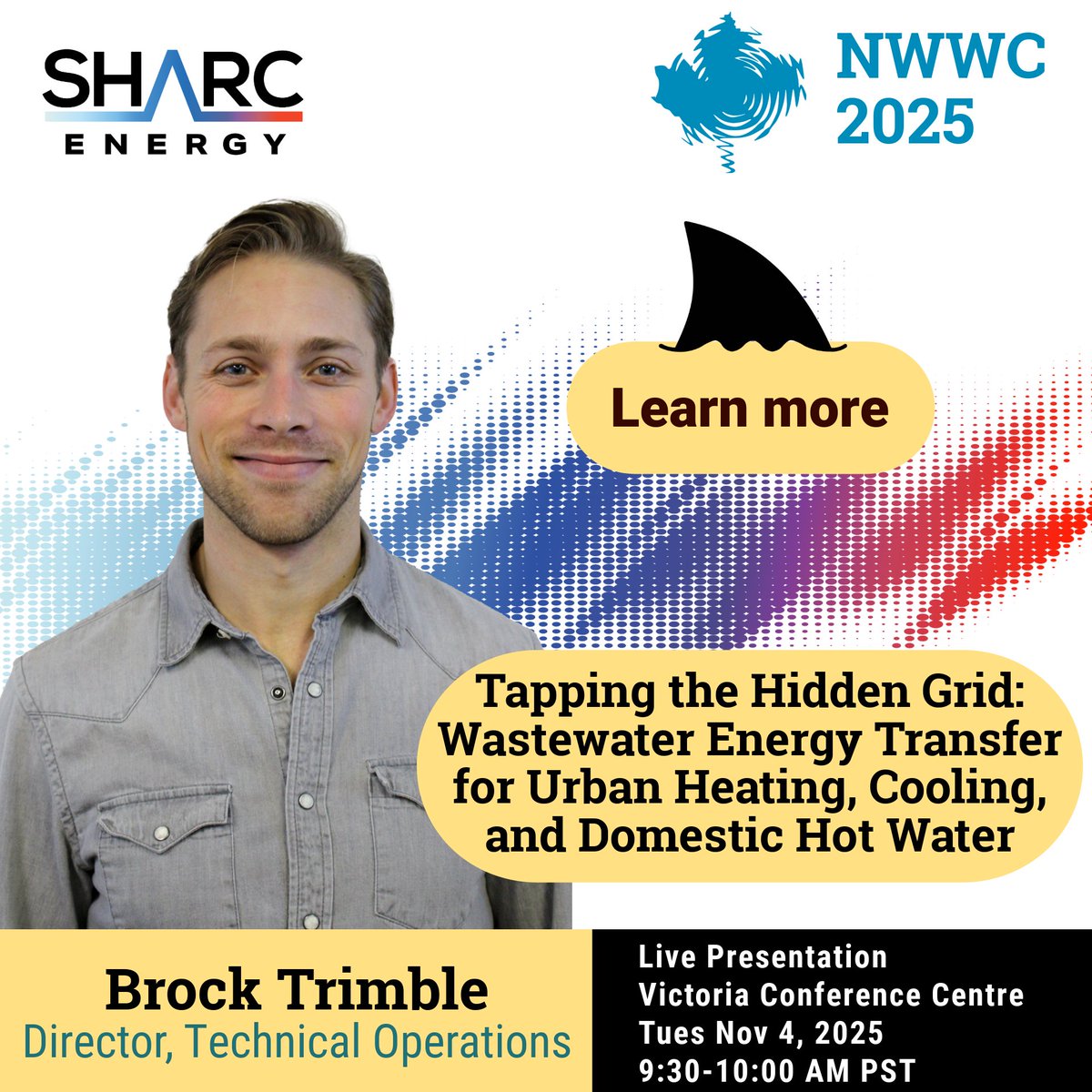 SHARC ENERGY

NWWC 2025

Learn more

Tapping the Hidden Grid: Wastewater Energy Transfer for Urban Heating, Cooling, and Domestic Hot Water

Brock Trimble
Director, Technical Operations

Live Presentation
Victoria Conference Centre
Tues Nov 4, 2025
9:30-10:00 AM PST